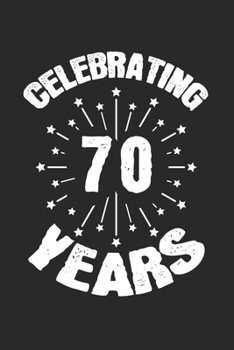 CELEBRATING
70
YEARS